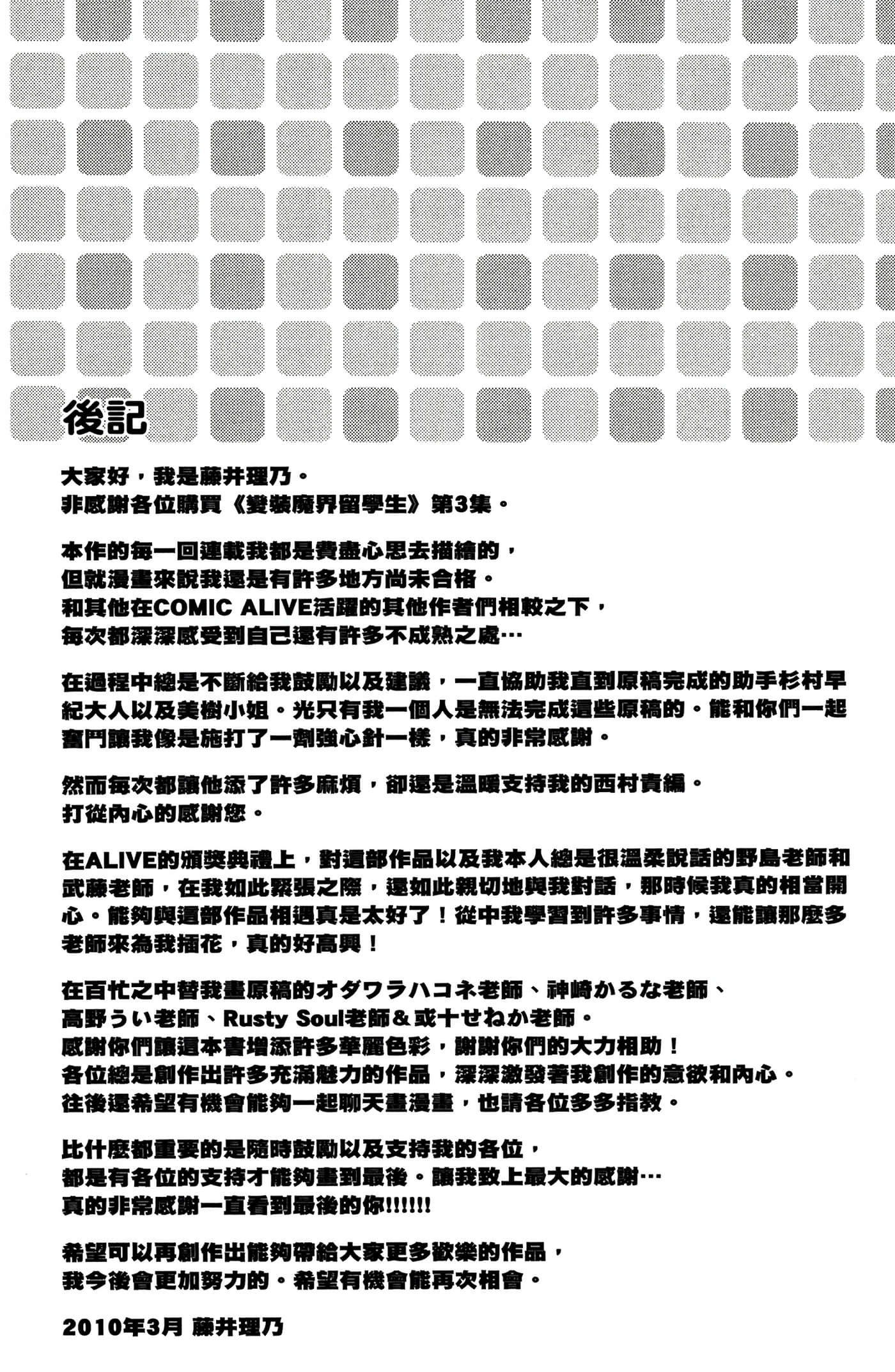 後記

大家好，我是藤井理乃。
非感謝各位購買《變裝魔界留學生》第3集。

本作的每一回連載我都是費盡心思去描繪的，
但就漫畫來說我還是有許多地方尚未合格。
和其他在COMIC ALIVE活躍的其他作者們相較之下，
每次都深深感受到自己還有許多不成熟之處…

在過程中總是不斷給我鼓勵以及建議，一直協助我直到原稿完成的助手杉村早紀大人以及美樹小姐。光只有我一個人是無法完成這些原稿的。能和你們一起奮鬥讓我像是施打了一劑強心針一樣，真的非常感謝。

然而每次都讓他添了許多麻煩，卻還是溫暖支持我的西村責編。
打從內心的感謝您。

在ALIVE的頒獎典禮上，對這部作品以及我本人總是很溫柔說話的野島老師和武藤老師，在我如此緊張之際，還如此親切地與我對話，那時候我真的相當開心。能夠與這部作品相遇真是太好了！從中我學習到許多事情，還能讓那麼多老師來為我插花，真的好高興！

在百忙之中替我畫原稿的オダワラハコネ老師、神崎かるな老師、
高野うい老師、Rusty Soul老師＆或十せねか老師。
感謝你們讓這本書增添許多華麗色彩，謝謝你們的大力相助！
各位總是創作出許多充滿魅力的作品，深深激發著我創作的意欲和內心。
往後還希望有機會能夠一起聊天畫漫畫，也請各位多多指教。

比什麼都重要的是隨時鼓勵以及支持我的各位，
都是有各位的支持才能夠畫到最後。讓我致上最大的感謝…
真的非常感謝一直看到最後的你!!!!!!!

希望可以再創作出能夠帶給大家更多歡樂的作品，
我今後會更加努力的。希望有機會能再次相會。

2010年3月 藤井理乃